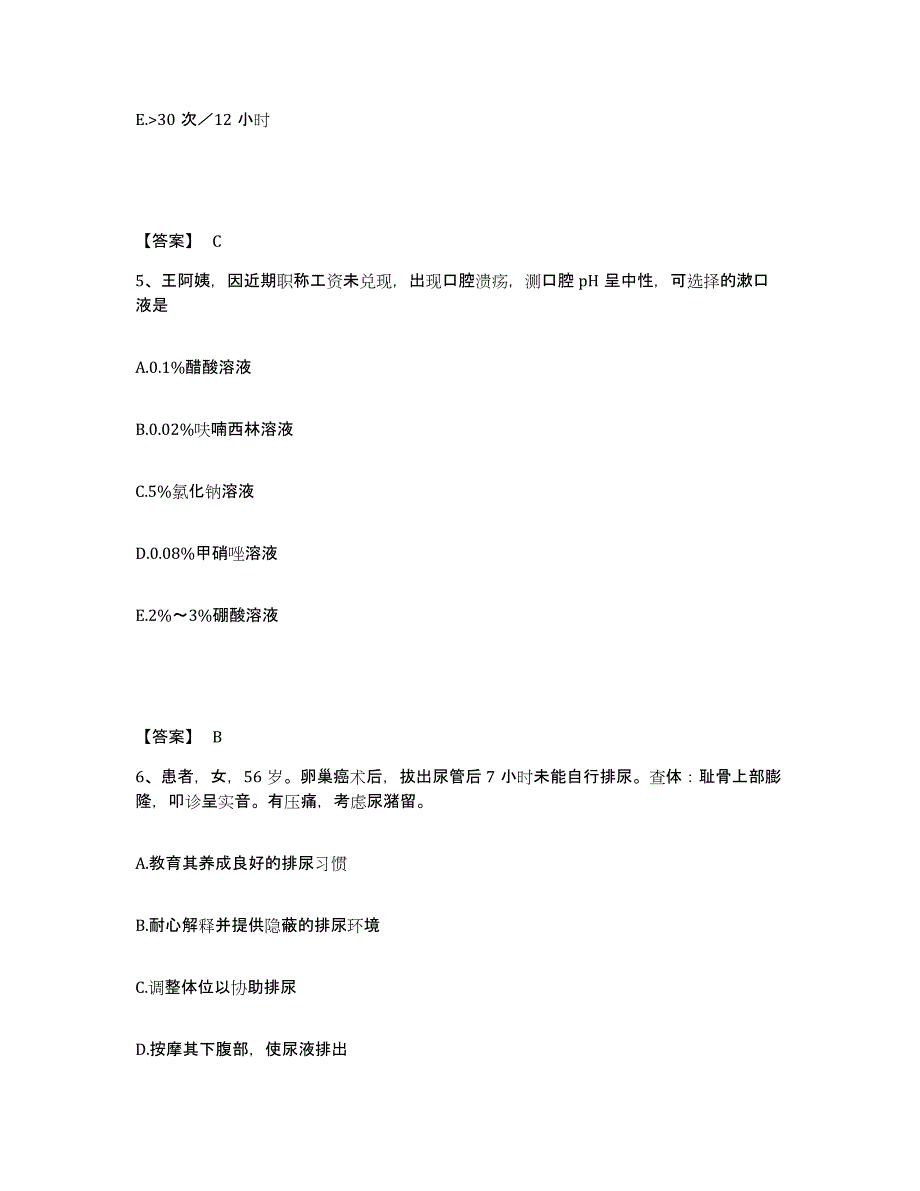 E.>30 次／12 小时

【答案】 C

5、王阿姨，因近期职称工资未兑现，出现口腔溃疡，测口腔 pH 呈中性，可选择的漱口液是

A.0.1%醋酸溶液

B.0.02%呋喃西林溶液

C.5%氯化钠溶液

D.0.08%甲硝唑溶液

E.2%～3%硼酸溶液

【答案】 B

6、患者，女，56 岁。卵巢癌术后，拔出尿管后 7 小时未能自行排尿。查体：耻骨上部膨隆，叩诊呈实音。有压痛，考虑尿潴留。

A.教育其养成良好的排尿习惯

B.耐心解释并提供隐蔽的排尿环境

C.调整体位以协助排尿

D.按摩其下腹部，使尿液排出